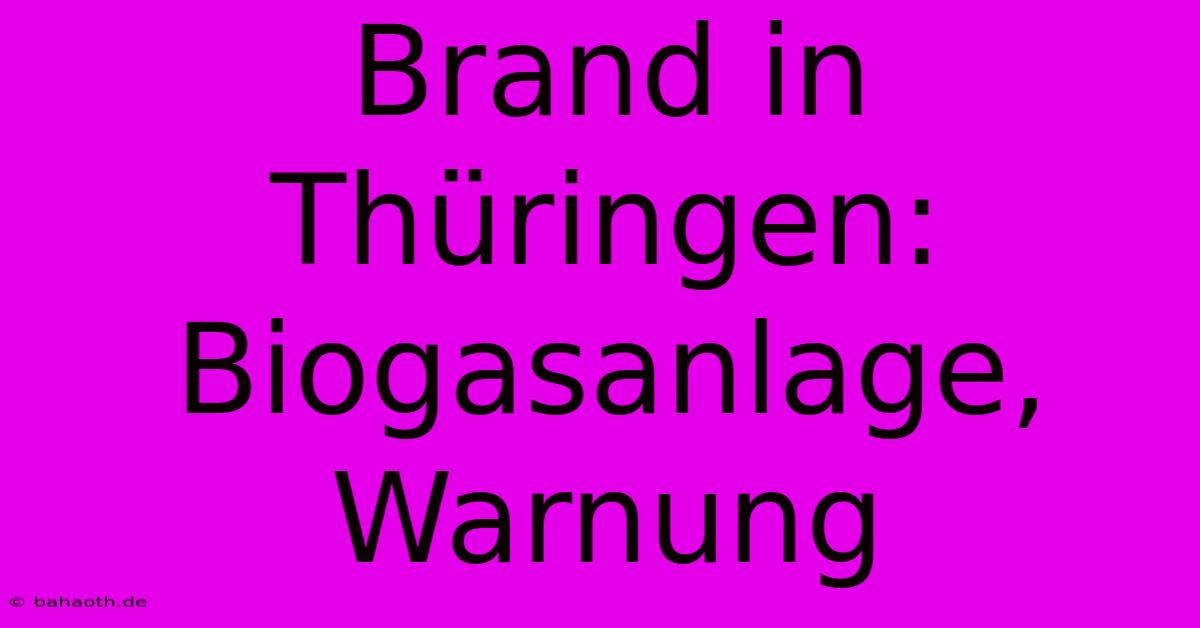 Brand in Thüringen: Biogasanlage, Warnung

© bahaoth.de